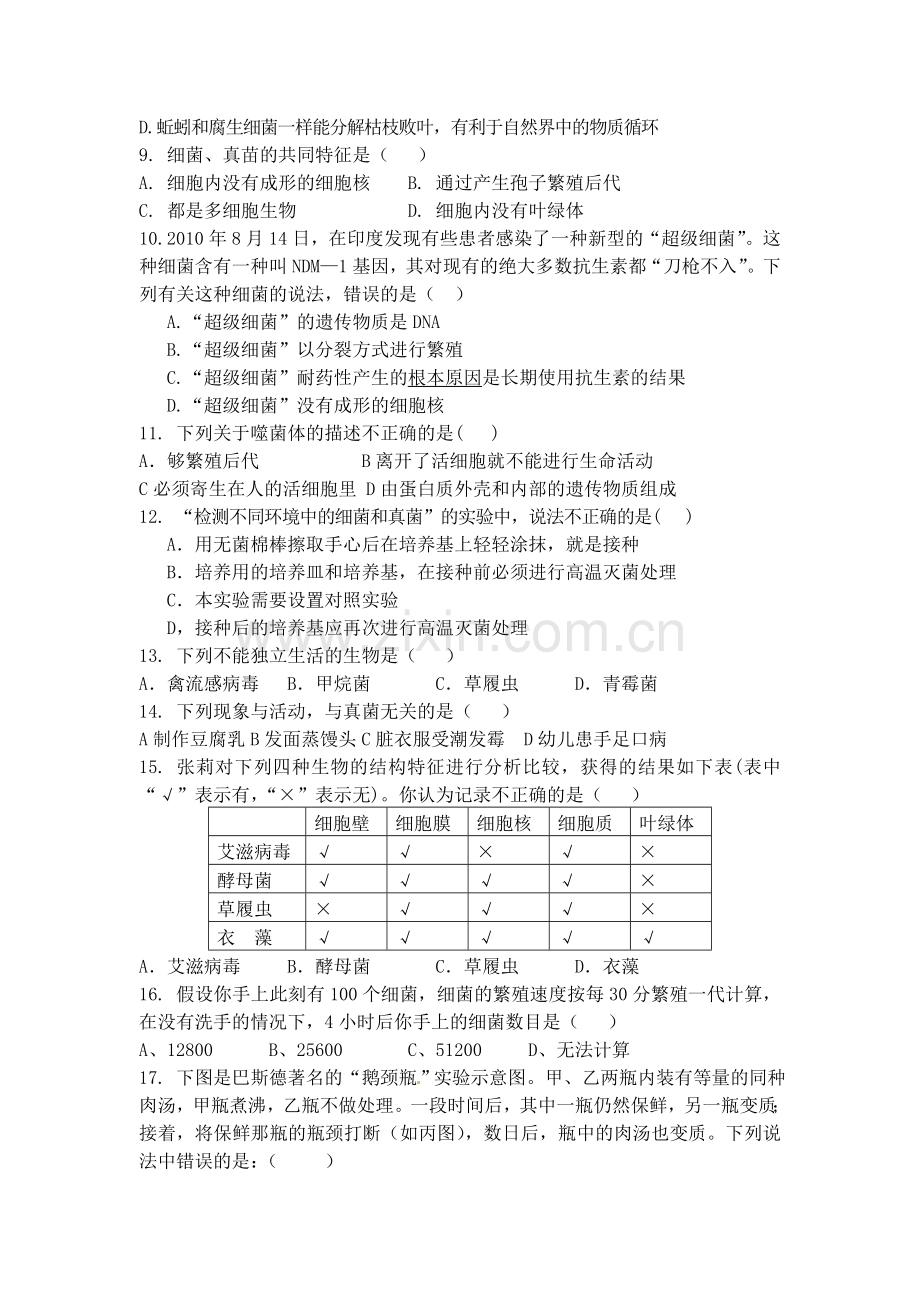 D.蚯蚓和腐生细菌一样能分解枯枝败叶，有利于自然界中的物质循环
9. 细菌、真苗的共同特征是（　　）
A. 细胞内没有成形的细胞核　　B. 通过产生孢子繁殖后代
C. 都是多细胞生物　　D. 细胞内没有叶绿体
10.2010 年 8 月 14 日，在印度发现有些患者感染了一种新型的“超级细菌”。这种细菌含有一种叫 NDM—1 基因，其对现有的绝大多数抗生素都“刀枪不入”。下列有关这种细菌的说法，错误的是（　）
A.“超级细菌”的遗传物质是 DNA
B.“超级细菌”以分裂方式进行繁殖
C.“超级细菌”耐药性产生的根本原因是长期使用抗生素的结果
D.“超级细菌”没有成形的细胞核
11. 下列关于噬菌体的描述不正确的是(　　)
A．够繁殖后代　　B 离开了活细胞就不能进行生命活动
C 必须寄生在人的活细胞里 D 由蛋白质外壳和内部的遗传物质组成
12. “检测不同环境中的细菌和真菌”的实验中，说法不正确的是(　)
A．用无菌棉棒擦取手心后在培养基上轻轻涂抹，就是接种
B．培养用的培养皿和培养基，在接种前必须进行高温灭菌处理
C．本实验需要设置对照实验
D，接种后的培养基应再次进行高温灭菌处理
13. 下列不能独立生活的生物是（　　）
A．禽流感病毒　B．甲烷菌　　C．草履虫　　D．青霉菌
14. 下列现象与活动，与真菌无关的是（　　）
A 制作豆腐乳 B 发面蒸馒头 C 脏衣服受潮发霉　D 幼儿患手足口病
15. 张莉对下列四种生物的结构特征进行分析比较，获得的结果如下表(表中“√”表示有，“×”表示无)。你认为记录不正确的是（　　）

| | 细胞壁 | 细胞膜 | 细胞核 | 细胞质 | 叶绿体 |
|---|---|---|---|---|---|
| 艾滋病毒 | √ | √ | × | √ | × |
| 酵母菌 | √ | √ | √ | √ | × |
| 草履虫 | × | √ | √ | √ | × |
| 衣　藻 | √ | √ | √ | √ | √ |

A．艾滋病毒　　B．酵母菌　　C．草履虫　　D．衣藻
16. 假设你手上此刻有 100 个细菌，细菌的繁殖速度按每 30 分繁殖一代计算，在没有洗手的情况下，4 小时后你手上的细菌数目是（　　）
A、12800　　B、25600　　C、51200　　D、无法计算
17. 下图是巴斯德著名的“鹅颈瓶”实验示意图。甲、乙两瓶内装有等量的同种肉汤，甲瓶煮沸，乙瓶不做处理。一段时间后，其中一瓶仍然保鲜，另一瓶变质；接着，将保鲜那瓶的瓶颈打断（如丙图），数日后，瓶中的肉汤也变质。下列说法中错误的是：（　　）